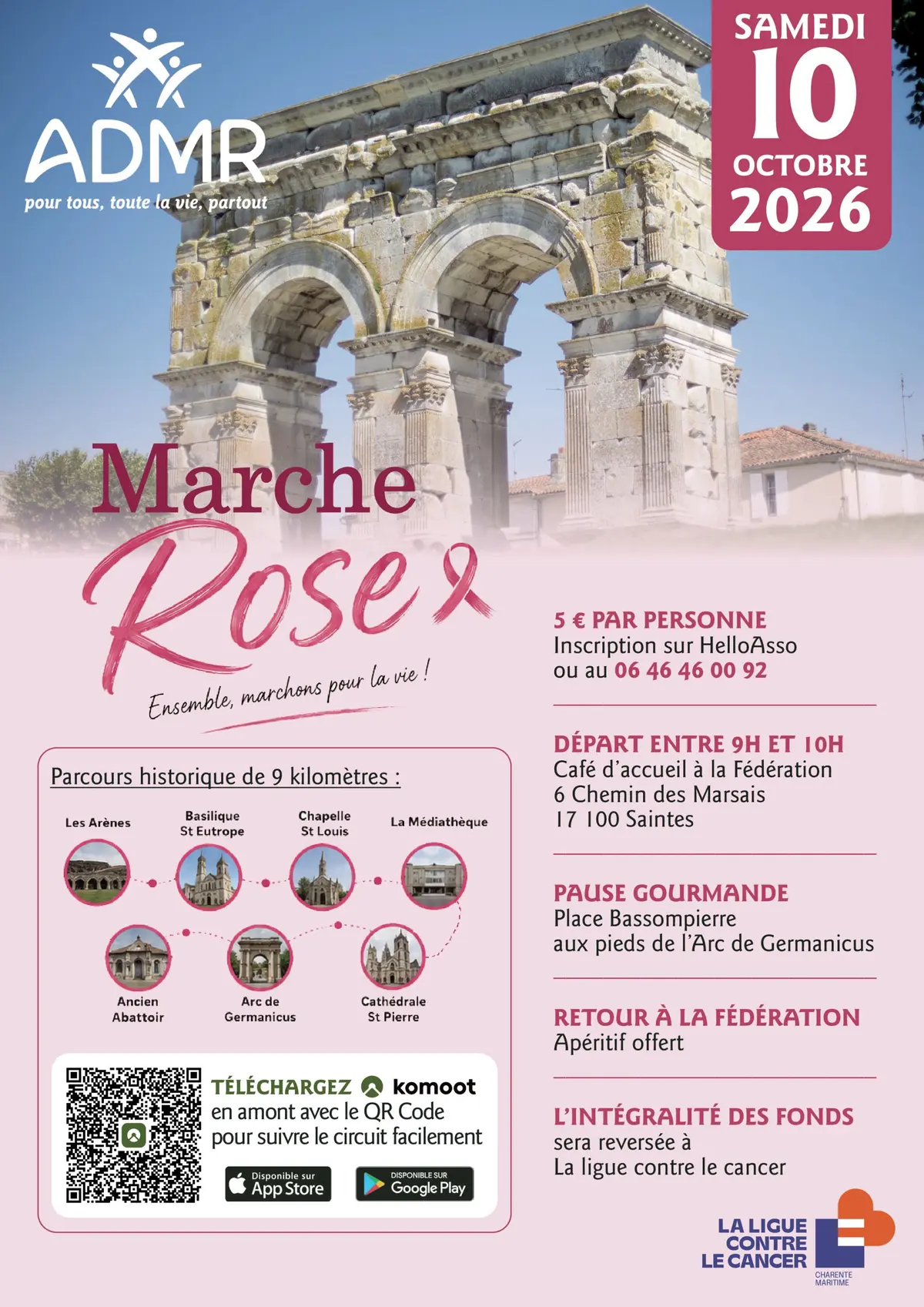 ADMR
pour tous, toute la vie, partout

SAMEDI
10
OCTOBRE
2026

Marche
Rose

Ensemble, marchons pour la vie !

Parcours historique de 9 kilomètres :

Les Arènes
Basilique St Eutrope
Chapelle St Louis
La Médiathèque
Ancien Abattoir
Arc de Germanicus
Cathédrale St Pierre

TÉLÉCHARGEZ komoot
en amont avec le QR Code
pour suivre le circuit facilement

Disponible sur App Store
DISPONIBLE SUR Google Play

5 € PAR PERSONNE
Inscription sur HelloAsso
ou au 06 46 46 00 92

DÉPART ENTRE 9H ET 10H
Café d'accueil à la Fédération
6 Chemin des Marsais
17 100 Saintes

PAUSE GOURMANDE
Place Bassompierre
aux pieds de l'Arc de Germanicus

RETOUR À LA FÉDÉRATION
Apéritif offert

L'INTÉGRALITÉ DES FONDS
sera reversée à
La ligue contre le cancer

LA LIGUE CONTRE LE CANCER
CHARENTE MARITIME